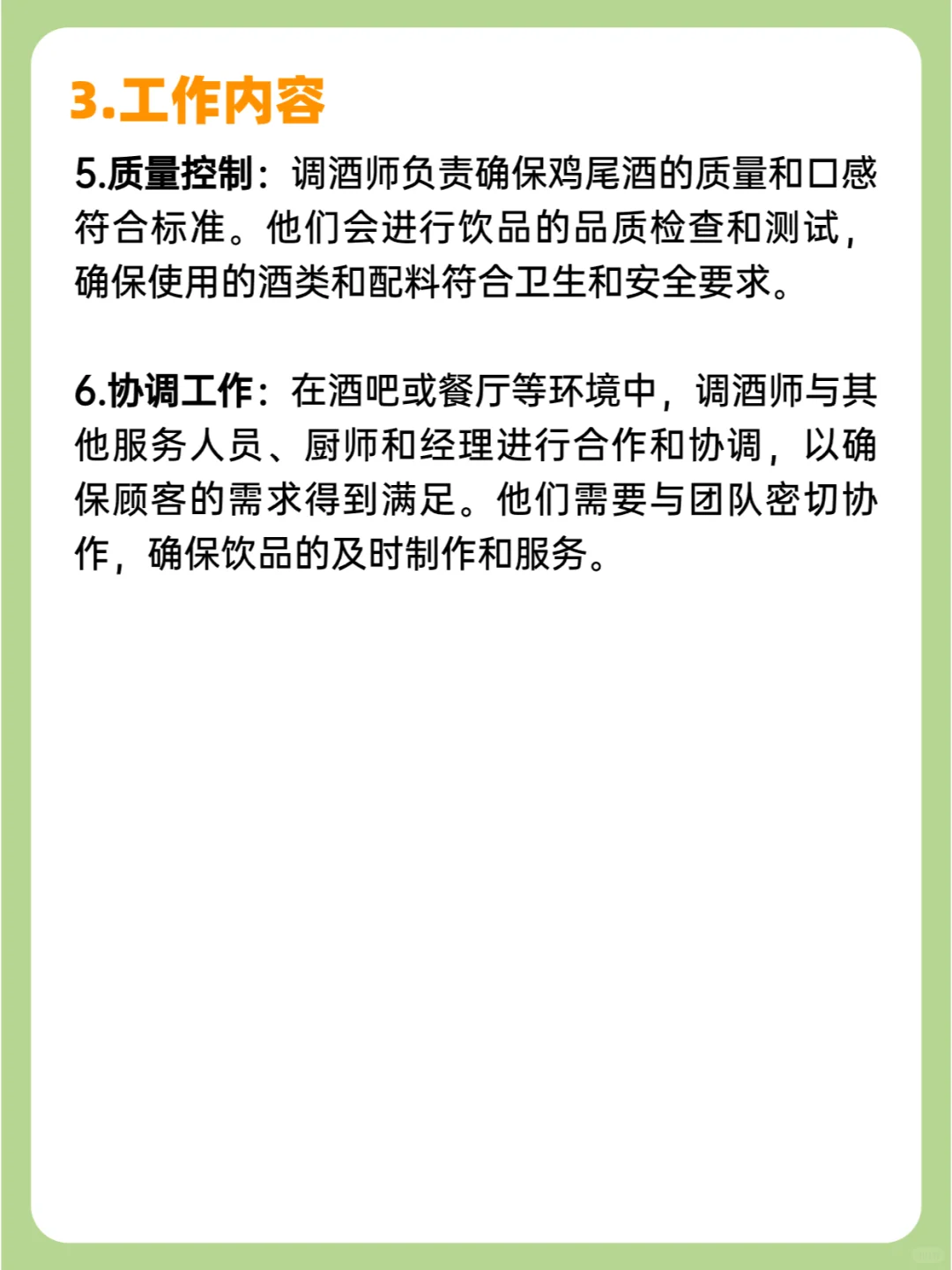 3.工作内容

5.质量控制：调酒师负责确保鸡尾酒的质量和口感符合标准。他们会进行饮品的品质检查和测试，确保使用的酒类和配料符合卫生和安全要求。

6.协调工作：在酒吧或餐厅等环境中，调酒师与其他服务人员、厨师和经理进行合作和协调，以确保顾客的需求得到满足。他们需要与团队密切协作，确保饮品的及时制作和服务。